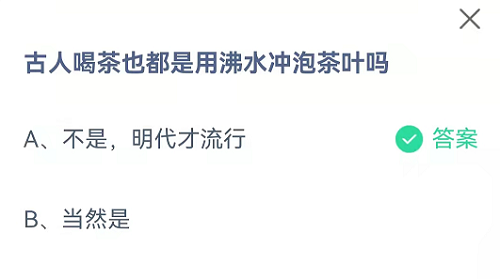 古人喝茶也都是用沸水冲泡茶叶吗

A、不是，明代才流行

答案

B、当然是